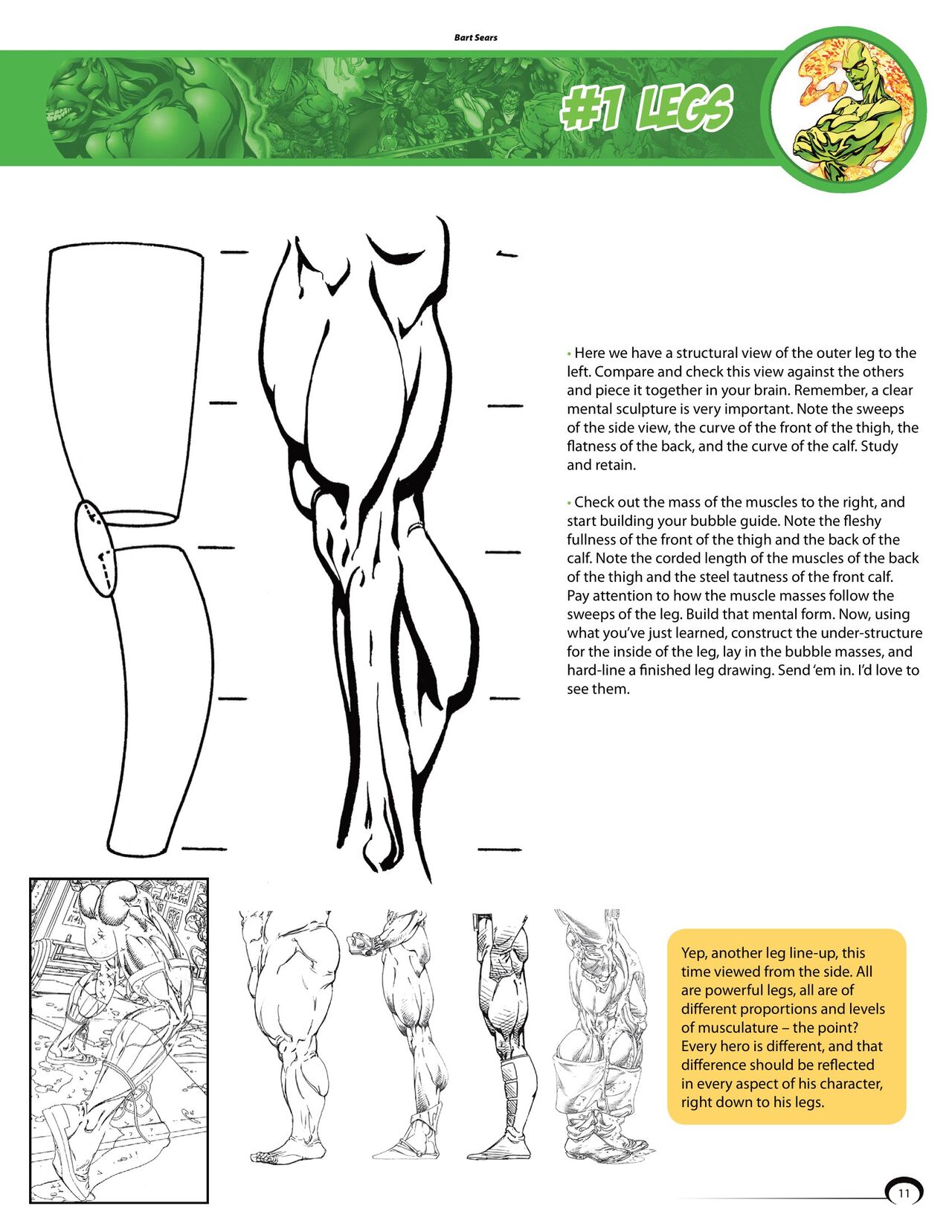 Bart Sears

#1 LEGS

• Here we have a structural view of the outer leg to the left. Compare and check this view against the others and piece it together in your brain. Remember, a clear mental sculpture is very important. Note the sweeps of the side view, the curve of the front of the thigh, the flatness of the back, and the curve of the calf. Study and retain.

• Check out the mass of the muscles to the right, and start building your bubble guide. Note the fleshy fullness of the front of the thigh and the back of the calf. Note the corded length of the muscles of the back of the thigh and the steel tautness of the front calf. Pay attention to how the muscle masses follow the sweeps of the leg. Build that mental form. Now, using what you've just learned, construct the under-structure for the inside of the leg, lay in the bubble masses, and hard-line a finished leg drawing. Send 'em in. I'd love to see them.

Yep, another leg line-up, this time viewed from the side. All are powerful legs, all are of different proportions and levels of musculature – the point? Every hero is different, and that difference should be reflected in every aspect of his character, right down to his legs.

11